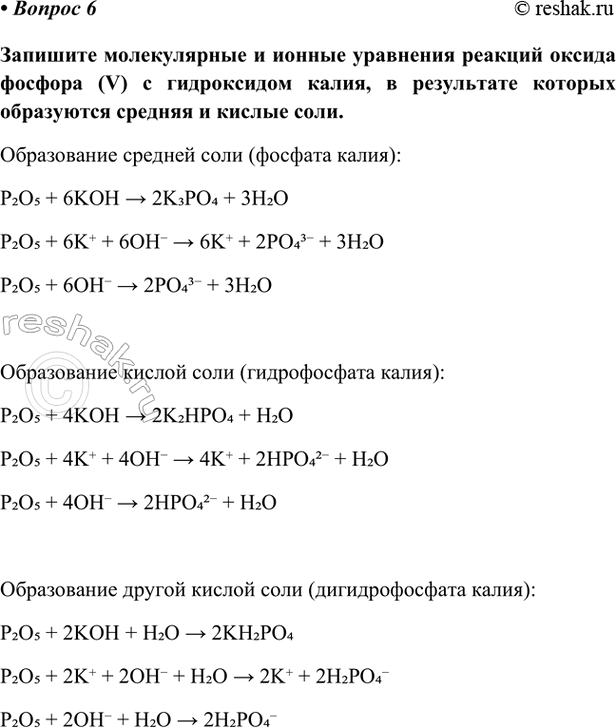 • Вопрос 6

© reshak.ru

Запишите молекулярные и ионные уравнения реакций оксида фосфора (V) с гидроксидом калия, в результате которых образуются средняя и кислые соли.

Образование средней соли (фосфата калия):

$P_2O_5 + 6KOH \rightarrow 2K_3PO_4 + 3H_2O$

$P_2O_5 + 6K^+ + 6OH^- \rightarrow 6K^+ + 2PO_4^{3-} + 3H_2O$

$P_2O_5 + 6OH^- \rightarrow 2PO_4^{3-} + 3H_2O$

Образование кислой соли (гидрофосфата калия):

$P_2O_5 + 4KOH \rightarrow 2K_2HPO_4 + H_2O$

$P_2O_5 + 4K^+ + 4OH^- \rightarrow 4K^+ + 2HPO_4^{2-} + H_2O$

$P_2O_5 + 4OH^- \rightarrow 2HPO_4^{2-} + H_2O$

Образование другой кислой соли (дигидрофосфата калия):

$P_2O_5 + 2KOH + H_2O \rightarrow 2KH_2PO_4$

$P_2O_5 + 2K^+ + 2OH^- + H_2O \rightarrow 2K^+ + 2H_2PO_4^-$

$P_2O_5 + 2OH^- + H_2O \rightarrow 2H_2PO_4^-$

reshak.ru